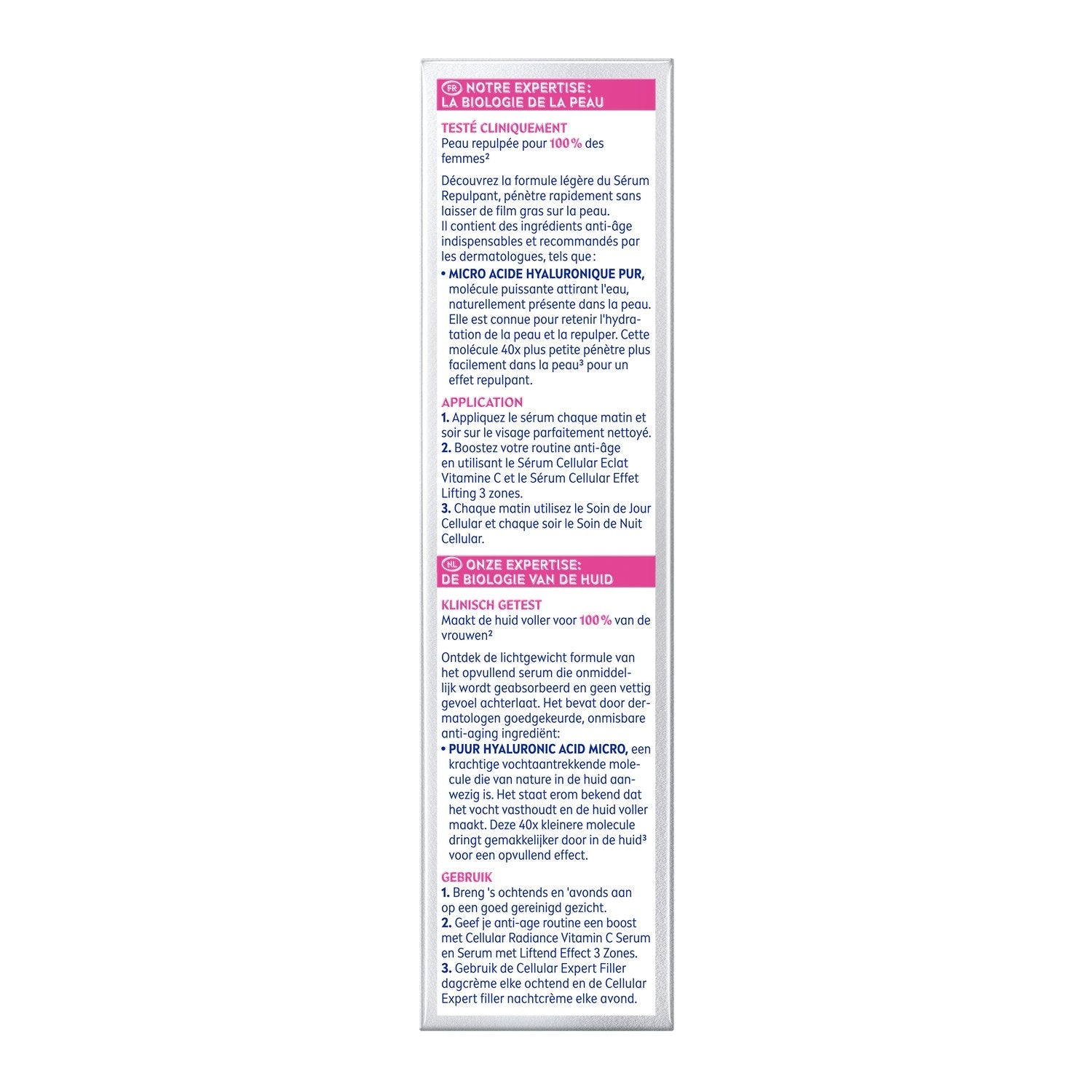 FR NOTRE EXPERTISE:
LA BIOLOGIE DE LA PEAU

TESTÉ CLINIQUEMENT
Peau repulpée pour 100% des femmes²

Découvrez la formule légère du Sérum Repulpant, pénètre rapidement sans laisser de film gras sur la peau.
Il contient des ingrédients anti-âge indispensables et recommandés par les dermatologues, tels que :
• MICRO ACIDE HYALURONIQUE PUR, molécule puissante attirant l'eau, naturellement présente dans la peau. Elle est connue pour retenir l'hydratation de la peau et la repulper. Cette molécule 40x plus petite pénètre plus facilement dans la peau³ pour un effet repulpant.

APPLICATION
1. Appliquez le sérum chaque matin et soir sur le visage parfaitement nettoyé.
2. Boostez votre routine anti-âge en utilisant le Sérum Cellular Eclat Vitamine C et le Sérum Cellular Effet Lifting 3 zones.
3. Chaque matin utilisez le Soin de Jour Cellular et chaque soir le Soin de Nuit Cellular.

NL ONZE EXPERTISE:
DE BIOLOGIE VAN DE HUID

KLINISCH GETEST
Maakt de huid voller voor 100% van de vrouwen²

Ontdek de lichtgewicht formule van het opvullend serum die onmiddellijk wordt geabsorbeerd en geen vettig gevoel achterlaat. Het bevat door dermatologen goedgekeurde, onmisbare anti-aging ingrediënt:
• PUUR HYALURONIC ACID MICRO, een krachtige vochtaantrekkende molecule die van nature in de huid aanwezig is. Het staat erom bekend dat het vocht vasthoudt en de huid voller maakt. Deze 40x kleinere molecule dringt gemakkelijker door in de huid³ voor een opvullend effect.

GEBRUIK
1. Breng 's ochtends en 'avonds aan op een goed gereinigd gezicht.
2. Geef je anti-age routine een boost met Cellular Radiance Vitamin C Serum en Serum met Liftend Effect 3 Zones.
3. Gebruik de Cellular Expert Filler dagcrème elke ochtend en de Cellular Expert filler nachtcrème elke avond.